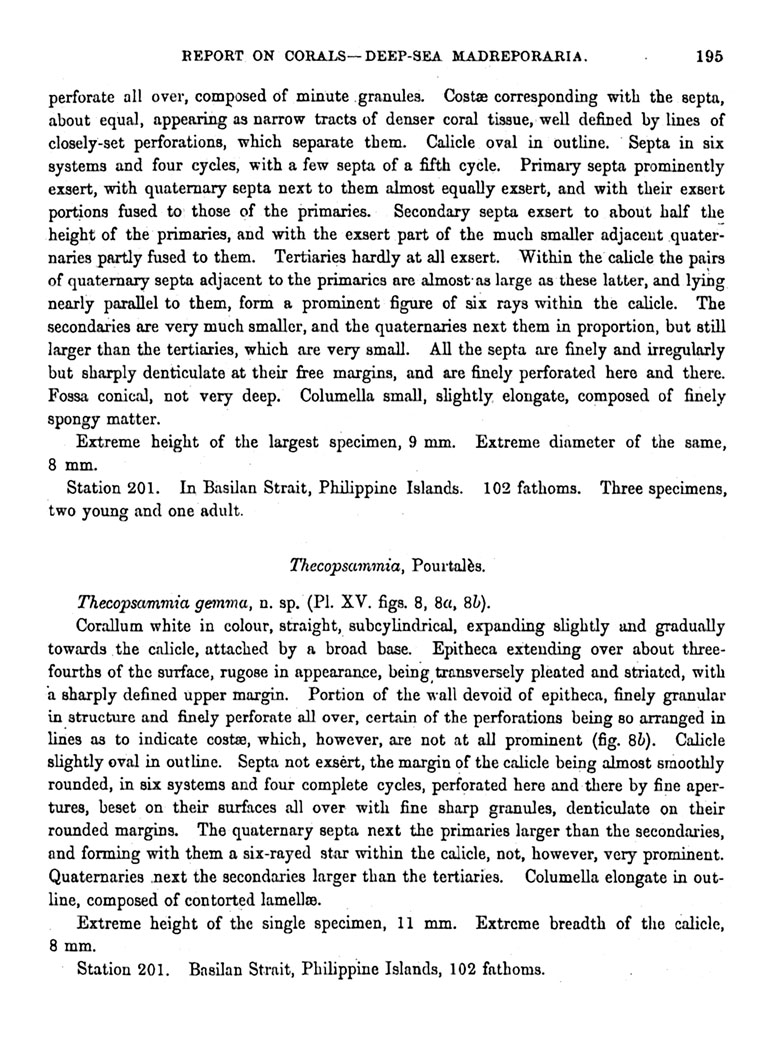 REPORT ON CORALS—DEEP-SEA MADREPORARIA. 195

perforate all over, composed of minute granules. Costæ corresponding with the septa, about equal, appearing as narrow tracts of denser coral tissue, well defined by lines of closely-set perforations, which separate them. Calicle oval in outline. Septa in six systems and four cycles, with a few septa of a fifth cycle. Primary septa prominently exsert, with quaternary septa next to them almost equally exsert, and with their exsert portions fused to those of the primaries. Secondary septa exsert to about half the height of the primaries, and with the exsert part of the much smaller adjacent quaternaries partly fused to them. Tertiaries hardly at all exsert. Within the calicle the pairs of quaternary septa adjacent to the primaries are almost as large as these latter, and lying nearly parallel to them, form a prominent figure of six rays within the calicle. The secondaries are very much smaller, and the quaternaries next them in proportion, but still larger than the tertiaries, which are very small. All the septa are finely and irregularly but sharply denticulate at their free margins, and are finely perforated here and there. Fossa conical, not very deep. Columella small, slightly elongate, composed of finely spongy matter.

Extreme height of the largest specimen, 9 mm. Extreme diameter of the same, 8 mm.

Station 201. In Basilan Strait, Philippine Islands. 102 fathoms. Three specimens, two young and one adult.

Thecopsammia, Pourtalès.

Thecopsammia gemma, n. sp. (Pl. XV. figs. 8, 8a, 8b).

Corallum white in colour, straight, subcylindrical, expanding slightly and gradually towards the calicle, attached by a broad base. Epitheca extending over about three-fourths of the surface, rugose in appearance, being transversely pleated and striated, with a sharply defined upper margin. Portion of the wall devoid of epitheca, finely granular in structure and finely perforate all over, certain of the perforations being so arranged in lines as to indicate costæ, which, however, are not at all prominent (fig. 8b). Calicle slightly oval in outline. Septa not exsert, the margin of the calicle being almost smoothly rounded, in six systems and four complete cycles, perforated here and there by fine apertures, beset on their surfaces all over with fine sharp granules, denticulate on their rounded margins. The quaternary septa next the primaries larger than the secondaries, and forming with them a six-rayed star within the calicle, not, however, very prominent. Quaternaries next the secondaries larger than the tertiaries. Columella elongate in outline, composed of contorted lamellæ.

Extreme height of the single specimen, 11 mm. Extreme breadth of the calicle, 8 mm.

Station 201. Basilan Strait, Philippine Islands, 102 fathoms.